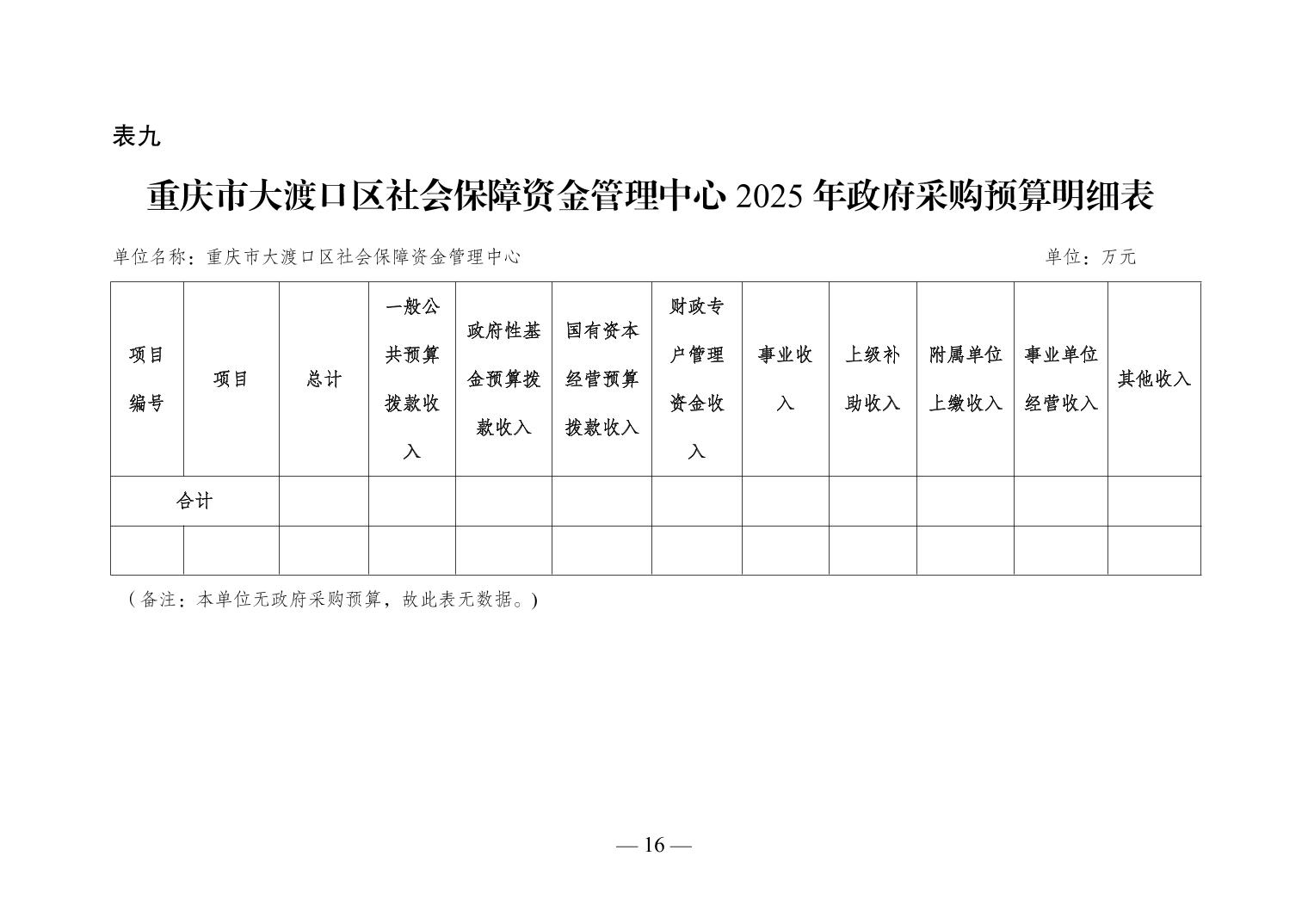 表九

重庆市大渡口区社会保障资金管理中心 2025 年政府采购预算明细表

单位名称：重庆市大渡口区社会保障资金管理中心　　单位：万元

| 项目编号 | 项目 | 总计 | 一般公共预算拨款收入 | 政府性基金预算拨款收入 | 国有资本经营预算拨款收入 | 财政专户管理资金收入 | 事业收入 | 上级补助收入 | 附属单位上缴收入 | 事业单位经营收入 | 其他收入 |
|---|---|---|---|---|---|---|---|---|---|---|---|
| 合计 | | | | | | | | | | | |
| | | | | | | | | | | | |

（备注：本单位无政府采购预算，故此表无数据。)

— 16 —